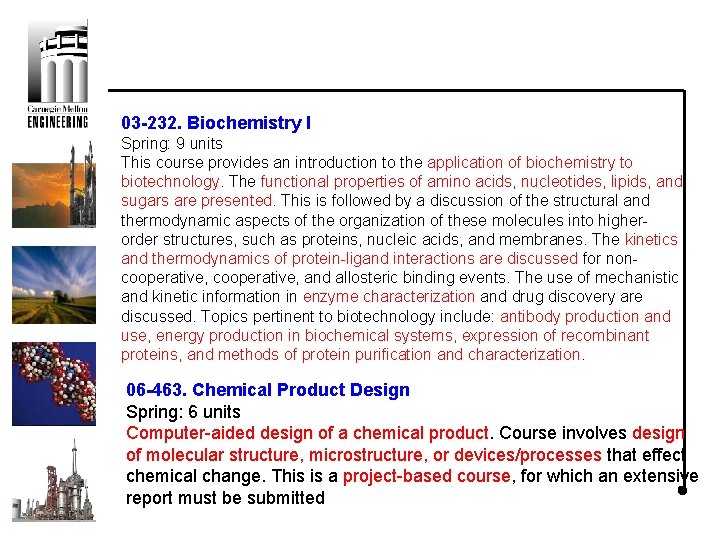 Carnegie Mellon
ENGINEERING

03-232. Biochemistry I
Spring: 9 units
This course provides an introduction to the application of biochemistry to biotechnology. The functional properties of amino acids, nucleotides, lipids, and sugars are presented. This is followed by a discussion of the structural and thermodynamic aspects of the organization of these molecules into higher-order structures, such as proteins, nucleic acids, and membranes. The kinetics and thermodynamics of protein-ligand interactions are discussed for non-cooperative, cooperative, and allosteric binding events. The use of mechanistic and kinetic information in enzyme characterization and drug discovery are discussed. Topics pertinent to biotechnology include: antibody production and use, energy production in biochemical systems, expression of recombinant proteins, and methods of protein purification and characterization.

06-463. Chemical Product Design
Spring: 6 units
Computer-aided design of a chemical product. Course involves design of molecular structure, microstructure, or devices/processes that effect chemical change. This is a project-based course, for which an extensive report must be submitted